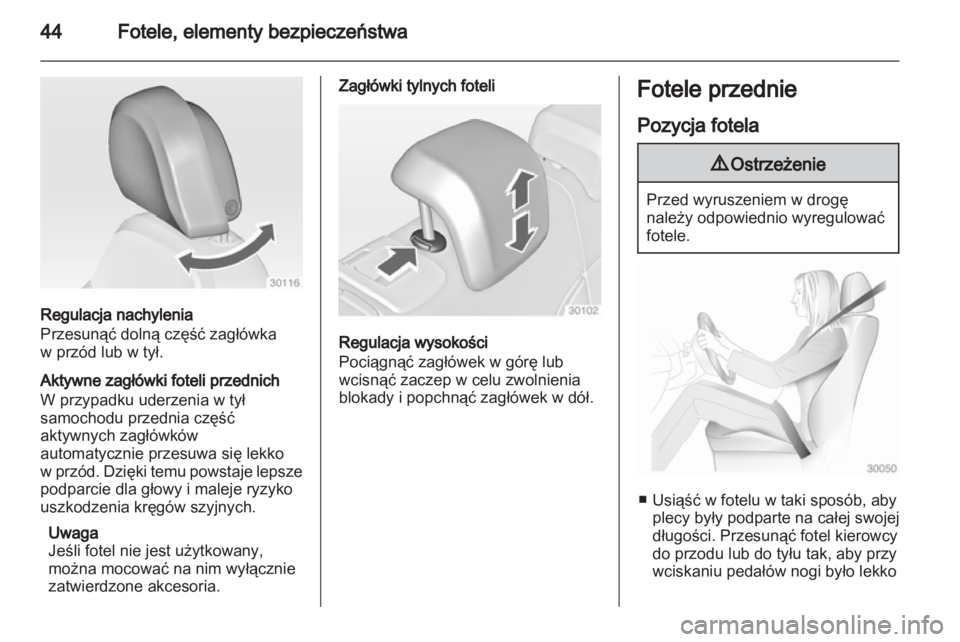 44 Fotele, elementy bezpieczeństwa

30116

Regulacja nachylenia
Przesunąć dolną część zagłówka w przód lub w tył.

Aktywne zagłówki foteli przednich
W przypadku uderzenia w tył samochodu przednia część aktywnych zagłówków automatycznie przesuwa się lekko w przód. Dzięki temu powstaje lepsze podparcie dla głowy i maleje ryzyko uszkodzenia kręgów szyjnych.

Uwaga
Jeśli fotel nie jest użytkowany, można mocować na nim wyłącznie zatwierdzone akcesoria.

Zagłówki tylnych foteli

30102

Regulacja wysokości
Pociągnąć zagłówek w górę lub wcisnąć zaczep w celu zwolnienia blokady i popchnąć zagłówek w dół.

Fotele przednie

Pozycja fotela

⚠ Ostrzeżenie

Przed wyruszeniem w drogę należy odpowiednio wyregulować fotele.

30050

■ Usiąść w fotelu w taki sposób, aby plecy były podparte na całej swojej długości. Przesunąć fotel kierowcy do przodu lub do tyłu tak, aby przy wciskaniu pedałów nogi było lekko

carmanualsonline.info